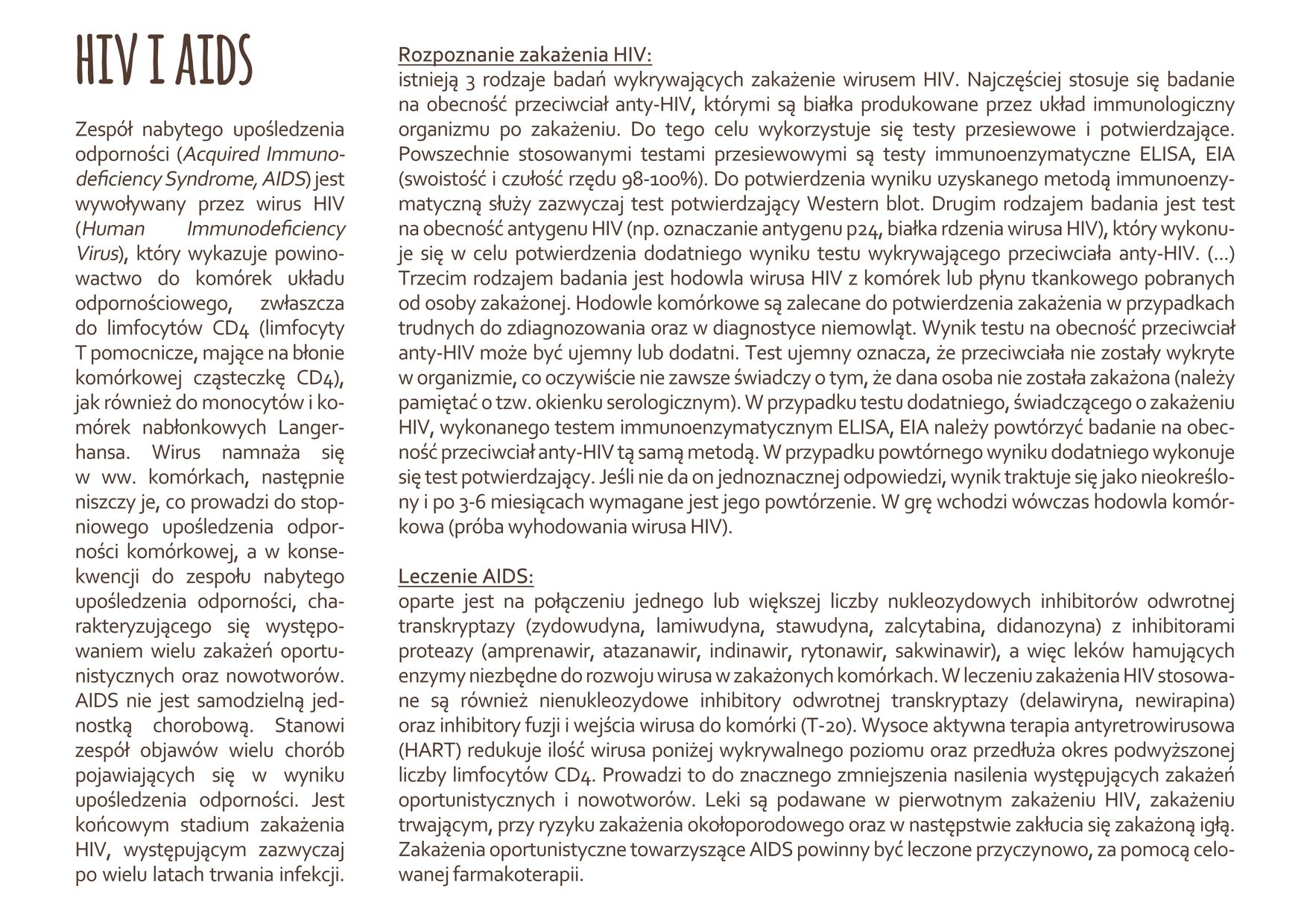 HIV I AIDS

Zespół nabytego upośledzenia odporności (Acquired Immunodeficiency Syndrome, AIDS) jest wywoływany przez wirus HIV (Human Immunodeficiency Virus), który wykazuje powinowactwo do komórek układu odpornościowego, zwłaszcza do limfocytów CD4 (limfocyty T pomocnicze, mające na błonie komórkowej cząsteczkę CD4), jak również do monocytów i komórek nabłonkowych Langerhansa. Wirus namnaża się w ww. komórkach, następnie niszczy je, co prowadzi do stopniowego upośledzenia odporności komórkowej, a w konsekwencji do zespołu nabytego upośledzenia odporności, charakteryzującego się występowaniem wielu zakażeń oportunistycznych oraz nowotworów. AIDS nie jest samodzielną jednostką chorobową. Stanowi zespół objawów wielu chorób pojawiających się w wyniku upośledzenia odporności. Jest końcowym stadium zakażenia HIV, występującym zazwyczaj po wielu latach trwania infekcji.

Rozpoznanie zakażenia HIV:
istnieją 3 rodzaje badań wykrywających zakażenie wirusem HIV. Najczęściej stosuje się badanie na obecność przeciwciał anty-HIV, którymi są białka produkowane przez układ immunologiczny organizmu po zakażeniu. Do tego celu wykorzystuje się testy przesiewowe i potwierdzające. Powszechnie stosowanymi testami przesiewowymi są testy immunoenzymatyczne ELISA, EIA (swoistość i czułość rzędu 98-100%). Do potwierdzenia wyniku uzyskanego metodą immunoenzymatyczną służy zazwyczaj test potwierdzający Western blot. Drugim rodzajem badania jest test na obecność antygenu HIV (np. oznaczanie antygenu p24, białka rdzenia wirusa HIV), który wykonuje się w celu potwierdzenia dodatniego wyniku testu wykrywającego przeciwciała anty-HIV. (...) Trzecim rodzajem badania jest hodowla wirusa HIV z komórek lub płynu tkankowego pobranych od osoby zakażonej. Hodowle komórkowe są zalecane do potwierdzenia zakażenia w przypadkach trudnych do zdiagnozowania oraz w diagnostyce niemowląt. Wynik testu na obecność przeciwciał anty-HIV może być ujemny lub dodatni. Test ujemny oznacza, że przeciwciała nie zostały wykryte w organizmie, co oczywiście nie zawsze świadczy o tym, że dana osoba nie została zakażona (należy pamiętać o tzw. okienku serologicznym). W przypadku testu dodatniego, świadczącego o zakażeniu HIV, wykonanego testem immunoenzymatycznym ELISA, EIA należy powtórzyć badanie na obecność przeciwciał anty-HIV tą samą metodą. W przypadku powtórnego wyniku dodatniego wykonuje się test potwierdzający. Jeśli nie da on jednoznacznej odpowiedzi, wynik traktuje się jako nieokreślony i po 3-6 miesiącach wymagane jest jego powtórzenie. W grę wchodzi wówczas hodowla komórkowa (próba wyhodowania wirusa HIV).

Leczenie AIDS:
oparte jest na połączeniu jednego lub większej liczby nukleozydowych inhibitorów odwrotnej transkryptazy (zydowudyna, lamiwudyna, stawudyna, zalcytabina, didanozyna) z inhibitorami proteazy (amprenawir, atazanawir, indinawir, rytonawir, sakwinawir), a więc leków hamujących enzymy niezbędne do rozwoju wirusa w zakażonych komórkach. W leczeniu zakażenia HIV stosowane są również nienukleozydowe inhibitory odwrotnej transkryptazy (delawiryna, newirapina) oraz inhibitory fuzji i wejścia wirusa do komórki (T-20). Wysoce aktywna terapia antyretrowirusowa (HART) redukuje ilość wirusa poniżej wykrywalnego poziomu oraz przedłuża okres podwyższonej liczby limfocytów CD4. Prowadzi to do znacznego zmniejszenia nasilenia występujących zakażeń oportunistycznych i nowotworów. Leki są podawane w pierwotnym zakażeniu HIV, zakażeniu trwającym, przy ryzyku zakażenia okołoporodowego oraz w następstwie zakłucia się zakażoną igłą. Zakażenia oportunistyczne towarzyszące AIDS powinny być leczone przyczynowo, za pomocą celowanej farmakoterapii.